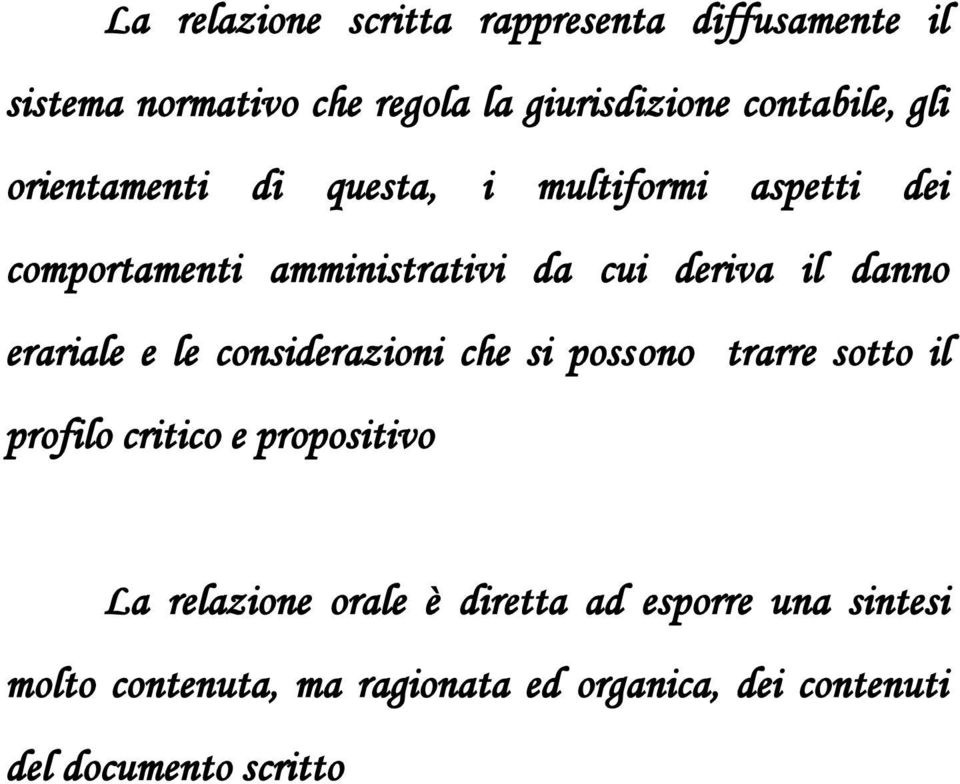 La relazione scritta rappresenta diffusamente il sistema normativo che regola la giurisdizione contabile, gli orientamenti di questa, i multiformi aspetti dei comportamenti amministrativi da cui deriva il danno erariale e le considerazioni che si possono trarre sotto il profilo critico e propositivo

La relazione orale è diretta ad esporre una sintesi molto contenuta, ma ragionata ed organica, dei contenuti del documento scritto